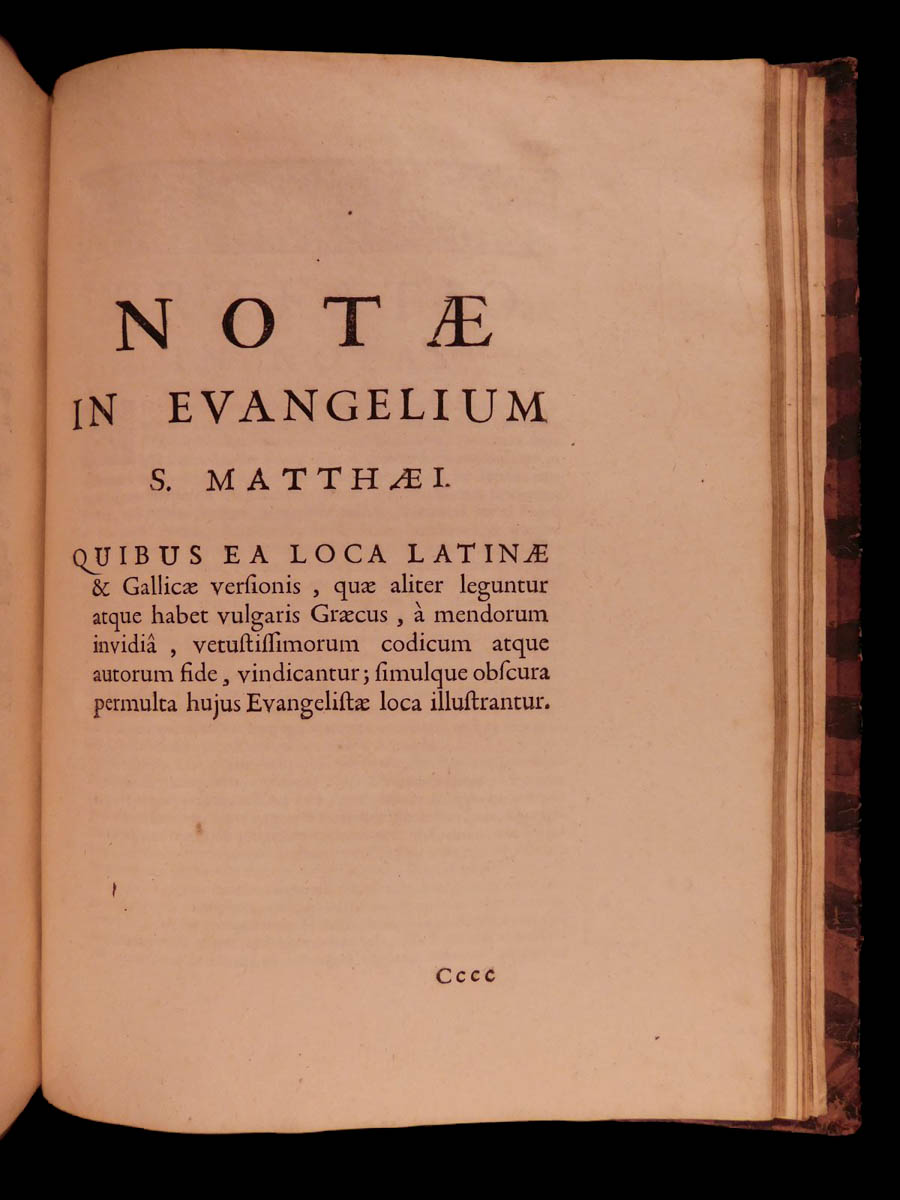 NOTÆ
IN EVANGELIUM
S. MATTHÆI.

QUIBUS EA LOCA LATINÆ & Gallicæ verſionis, quæ aliter leguntur atque habet vulgaris Græcus, à mendorum invidiâ, vetuſtiſſimorum codicum atque autorum fide, vindicantur; ſimulque obſcura permulta hujus Evangeliſtæ loca illuſtrantur.

Cccc